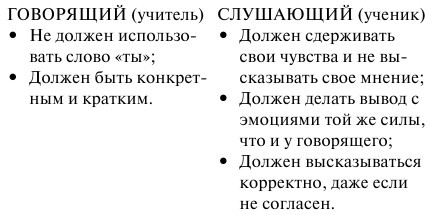 ГОВОРЯЩИЙ (учитель)
• Не должен использовать слово «ты»;
• Должен быть конкретным и кратким.

СЛУШАЮЩИЙ (ученик)
• Должен сдерживать свои чувства и не высказывать свое мнение;
• Должен делать вывод с эмоциями той же силы, что и у говорящего;
• Должен высказываться корректно, даже если не согласен.